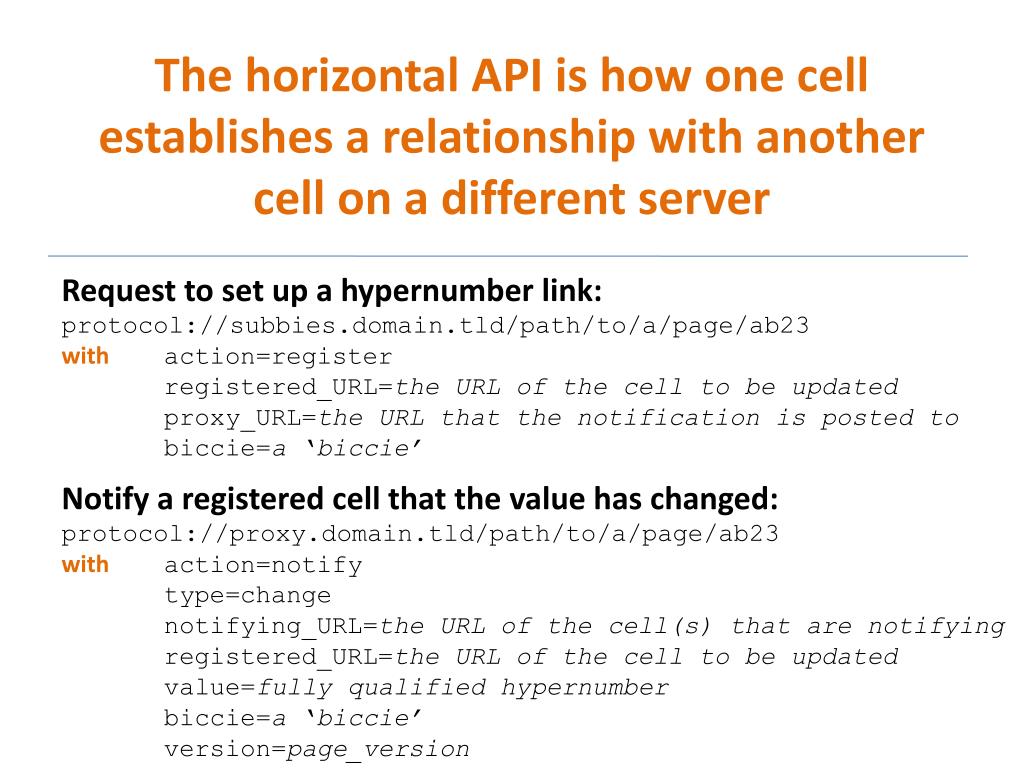 The horizontal API is how one cell establishes a relationship with another cell on a different server

Request to set up a hypernumber link:
protocol://subbies.domain.tld/path/to/a/page/ab23
with action=register
registered_URL=the URL of the cell to be updated
proxy_URL=the URL that the notification is posted to
biccie=a ‘biccie’

Notify a registered cell that the value has changed:
protocol://proxy.domain.tld/path/to/a/page/ab23
with action=notify
type=change
notifying_URL=the URL of the cell(s) that are notifying
registered_URL=the URL of the cell to be updated
value=fully qualified hypernumber
biccie=a ‘biccie’
version=page_version